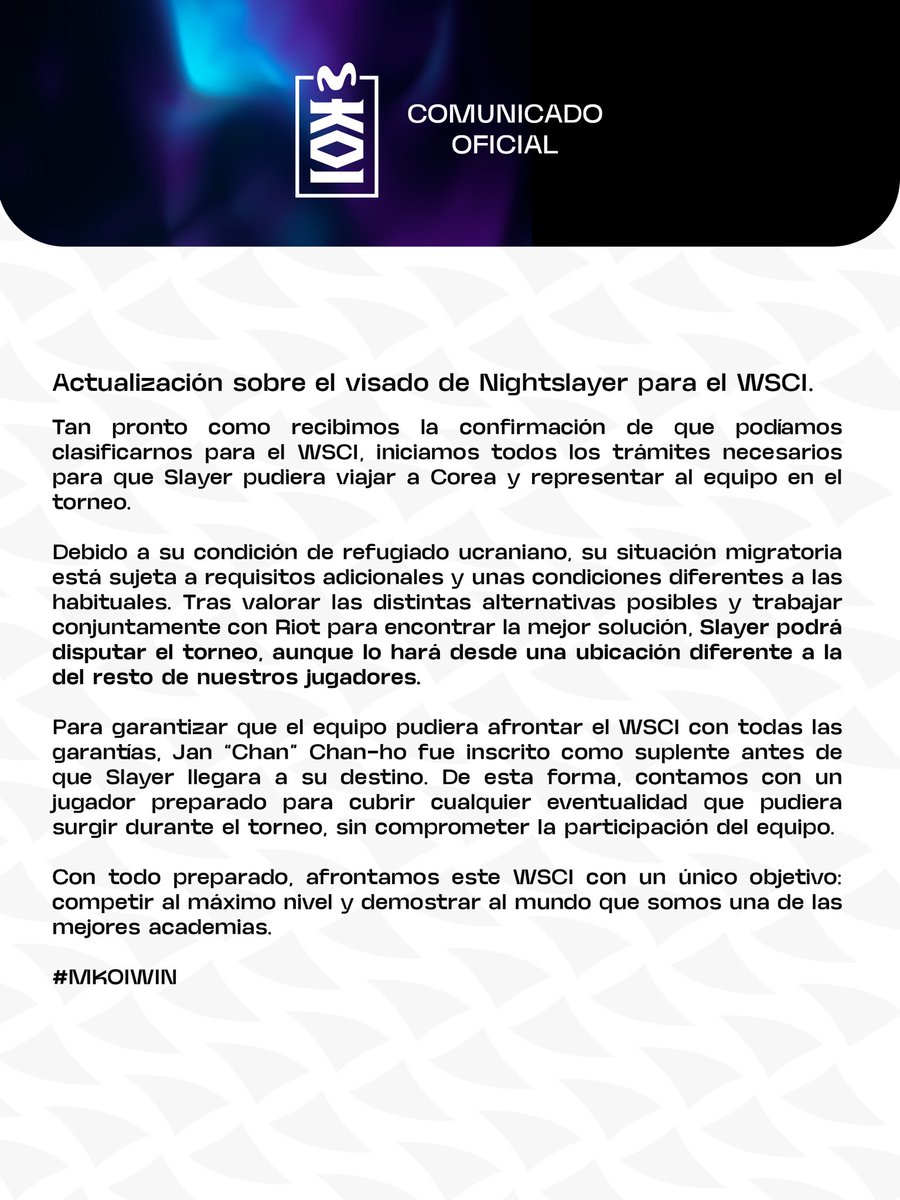 KOI

COMUNICADO OFICIAL

Actualización sobre el visado de Nightslayer para el WSCI.

Tan pronto como recibimos la confirmación de que podíamos clasificarnos para el WSCI, iniciamos todos los trámites necesarios para que Slayer pudiera viajar a Corea y representar al equipo en el torneo.

Debido a su condición de refugiado ucraniano, su situación migratoria está sujeta a requisitos adicionales y unas condiciones diferentes a las habituales. Tras valorar las distintas alternativas posibles y trabajar conjuntamente con Riot para encontrar la mejor solución, Slayer podrá disputar el torneo, aunque lo hará desde una ubicación diferente a la del resto de nuestros jugadores.

Para garantizar que el equipo pudiera afrontar el WSCI con todas las garantías, Jan "Chan" Chan-ho fue inscrito como suplente antes de que Slayer llegara a su destino. De esta forma, contamos con un jugador preparado para cubrir cualquier eventualidad que pudiera surgir durante el torneo, sin comprometer la participación del equipo.

Con todo preparado, afrontamos este WSCI con un único objetivo: competir al máximo nivel y demostrar al mundo que somos una de las mejores academias.

#MKOIWIN